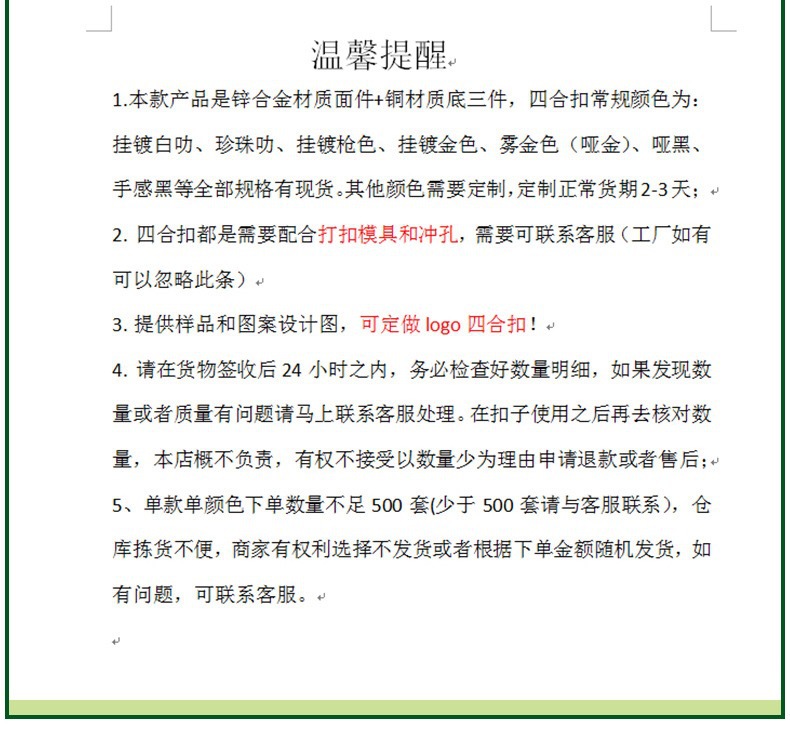 温馨提醒

1.本款产品是锌合金材质面件+铜材质底三件，四合扣常规颜色为：挂镀白叻、珍珠叻、挂镀枪色、挂镀金色、雾金色（哑金）、哑黑、手感黑等全部规格有现货。其他颜色需要定制，定制正常货期2-3天；

2. 四合扣都是需要配合打扣模具和冲孔，需要可联系客服（工厂如有可以忽略此条）

3. 提供样品和图案设计图，可定做 logo 四合扣！

4. 请在货物签收后 24 小时之内，务必检查好数量明细，如果发现数量或者质量有问题请马上联系客服处理。在扣子使用之后再去核对数量，本店概不负责，有权不接受以数量少为理由申请退款或者售后；

5、单款单颜色下单数量不足 500 套(少于 500 套请与客服联系)，仓库拣货不便，商家有权利选择不发货或者根据下单金额随机发货，如有问题，可联系客服。